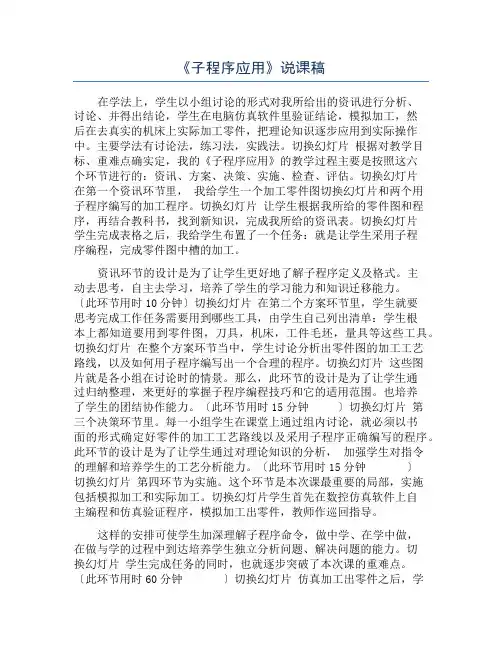 《子程序应用》说课稿

在学法上，学生以小组讨论的形式对我所给出的资讯进行分析、讨论、并得出结论，学生在电脑仿真软件里验证结论，模拟加工，然后在去真实的机床上实际加工零件，把理论知识逐步应用到实际操作中。主要学法有讨论法，练习法，实践法。切换幻灯片 根据对教学目标、重难点确实定，我的《子程序应用》的教学过程主要是按照这六个环节进行的：资讯、方案、决策、实施、检查、评估。切换幻灯片 在第一个资讯环节里， 我给学生一个加工零件图切换幻灯片和两个用子程序编写的加工程序。切换幻灯片 让学生根据我所给的零件图和程序，再结合教科书，找到新知识，完成我所给的资讯表。切换幻灯片 学生完成表格之后，我给学生布置了一个任务：就是让学生采用子程序编程，完成零件图中槽的加工。

资讯环节的设计是为了让学生更好地了解子程序定义及格式。主动去思考，自主去学习，培养了学生的学习能力和知识迁移能力。〔此环节用时 10 分钟〕切换幻灯片 在第二个方案环节里，学生就要思考完成工作任务需要用到哪些工具，由学生自己列出清单：学生根本上都知道要用到零件图，刀具，机床，工件毛坯，量具等这些工具。切换幻灯片 在整个方案环节当中，学生讨论分析出零件图的加工工艺路线，以及如何用子程序编写出一个合理的程序。切换幻灯片 这些图片就是各小组在讨论时的情景。那么，此环节的设计是为了让学生通过归纳整理，来更好的掌握子程序编程技巧和它的适用范围。也培养了学生的团结协作能力。〔此环节用时 15 分钟 〕切换幻灯片 第三个决策环节里。每一小组学生在课堂上通过组内讨论，就必须以书面的形式确定好零件的加工工艺路线以及采用子程序正确编写的程序。此环节的设计是为了让学生通过对理论知识的分析， 加强学生对指令的理解和培养学生的工艺分析能力。〔此环节用时 15 分钟 〕切换幻灯片 第四环节为实施。这个环节是本次课最重要的局部，实施包括模拟加工和实际加工。切换幻灯片学生首先在数控仿真软件上自主编程和仿真验证程序，模拟加工出零件，教师作巡回指导。

这样的安排可使学生加深理解子程序命令，做中学、在学中做，在做与学的过程中到达培养学生独立分析问题、解决问题的能力。切换幻灯片 学生完成任务的同时，也就逐步突破了本次课的重难点。〔此环节用时 60 分钟 〕切换幻灯片 仿真加工出零件之后，学